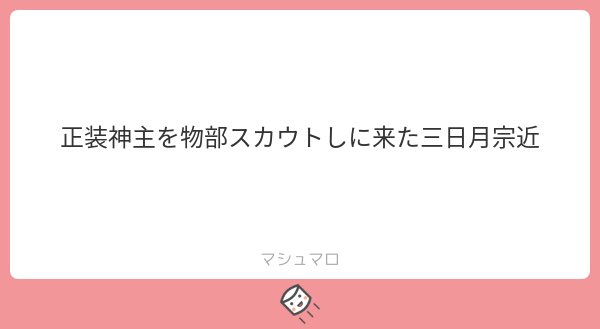 正装神主を物部スカウトしに来た三日月宗近

マシュマロ